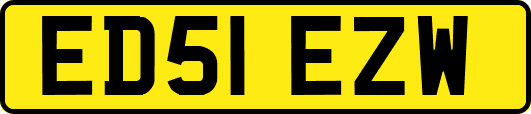 ED51 EZW